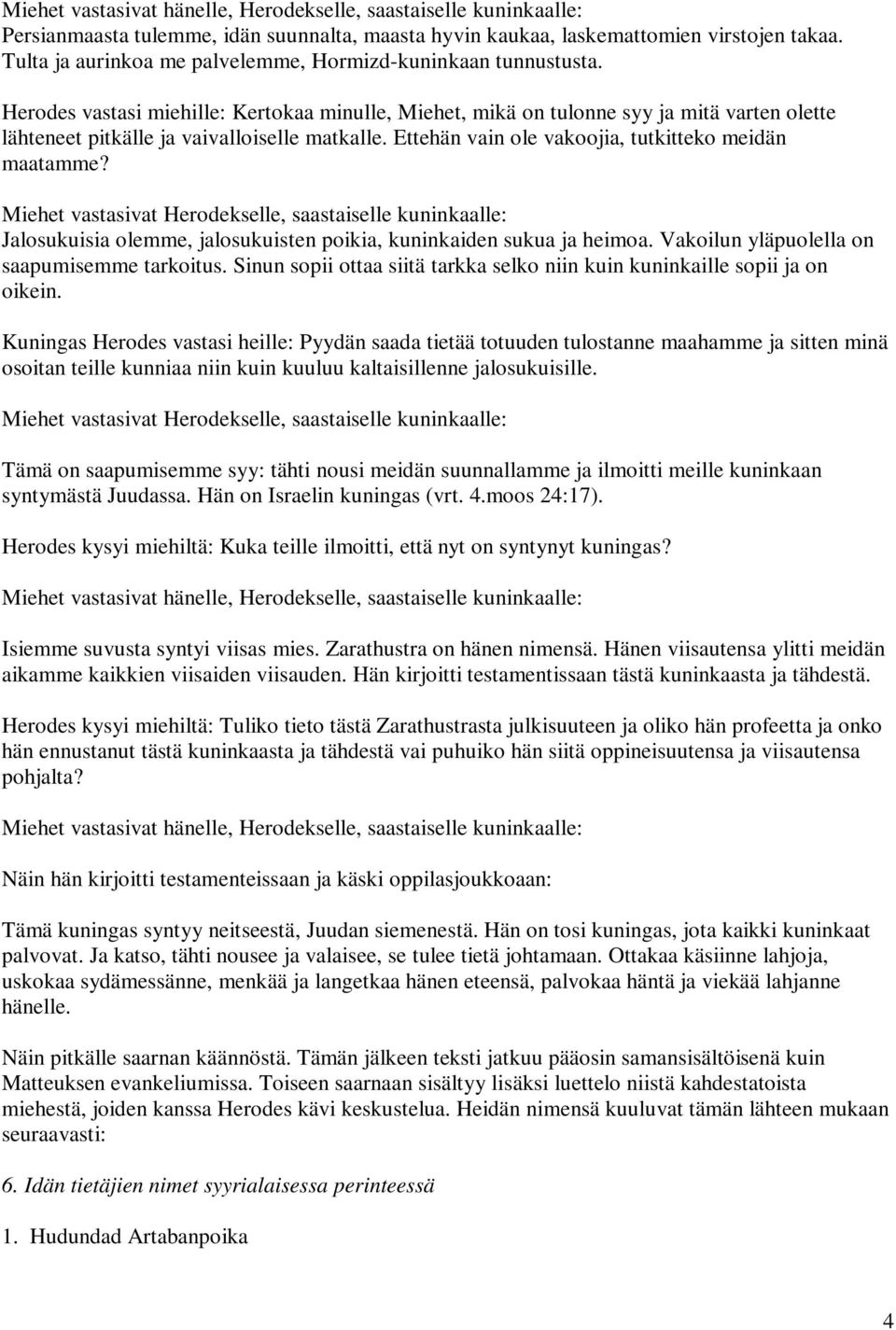 Miehet vastasivat hänelle, Herodekselle, saastaiselle kuninkaalle:
Persianmaasta tulemme, idän suunnalta, maasta hyvin kaukaa, laskemattomien virstojen takaa. Tulta ja aurinkoa me palvelemme, Hormizd-kuninkaan tunnustusta.

Herodes vastasi miehille: Kertokaa minulle, Miehet, mikä on tulonne syy ja mitä varten olette lähteneet pitkälle ja vaivalloiselle matkalle. Ettehän vain ole vakoojia, tutkitteko meidän maatamme?

Miehet vastasivat Herodekselle, saastaiselle kuninkaalle:
Jalosukuisia olemme, jalosukuisten poikia, kuninkaiden sukua ja heimoa. Vakoilun yläpuolella on saapumisemme tarkoitus. Sinun sopii ottaa siitä tarkka selko niin kuin kuninkaille sopii ja on oikein.

Kuningas Herodes vastasi heille: Pyydän saada tietää totuuden tulostanne maahamme ja sitten minä osoitan teille kunniaa niin kuin kuuluu kaltaisillenne jalosukuisille.

Miehet vastasivat Herodekselle, saastaiselle kuninkaalle:

Tämä on saapumisemme syy: tähti nousi meidän suunnallamme ja ilmoitti meille kuninkaan syntymästä Juudassa. Hän on Israelin kuningas (vrt. 4.moos 24:17).

Herodes kysyi miehiltä: Kuka teille ilmoitti, että nyt on syntynyt kuningas?

Miehet vastasivat hänelle, Herodekselle, saastaiselle kuninkaalle:

Isiemme suvusta syntyi viisas mies. Zarathustra on hänen nimensä. Hänen viisautensa ylitti meidän aikamme kaikkien viisaiden viisauden. Hän kirjoitti testamentissaan tästä kuninkaasta ja tähdestä.

Herodes kysyi miehiltä: Tuliko tieto tästä Zarathustrasta julkisuuteen ja oliko hän profeetta ja onko hän ennustanut tästä kuninkaasta ja tähdestä vai puhuiko hän siitä oppineisuutensa ja viisautensa pohjalta?

Miehet vastasivat hänelle, Herodekselle, saastaiselle kuninkaalle:

Näin hän kirjoitti testamenteissaan ja käski oppilasjoukkoaan:

Tämä kuningas syntyy neitseestä, Juudan siemenestä. Hän on tosi kuningas, jota kaikki kuninkaat palvovat. Ja katso, tähti nousee ja valaisee, se tulee tietä johtamaan. Ottakaa käsiinne lahjoja, uskokaa sydämessänne, menkää ja langetkaa hänen eteensä, palvokaa häntä ja viekää lahjanne hänelle.

Näin pitkälle saarnan käännöstä. Tämän jälkeen teksti jatkuu pääosin samansisältöisenä kuin Matteuksen evankeliumissa. Toiseen saarnaan sisältyy lisäksi luettelo niistä kahdestatoista miehestä, joiden kanssa Herodes kävi keskustelua. Heidän nimensä kuuluvat tämän lähteen mukaan seuraavasti:

6. Idän tietäjien nimet syyrialaisessa perinteessä

1. Hudundad Artabanpoika

4